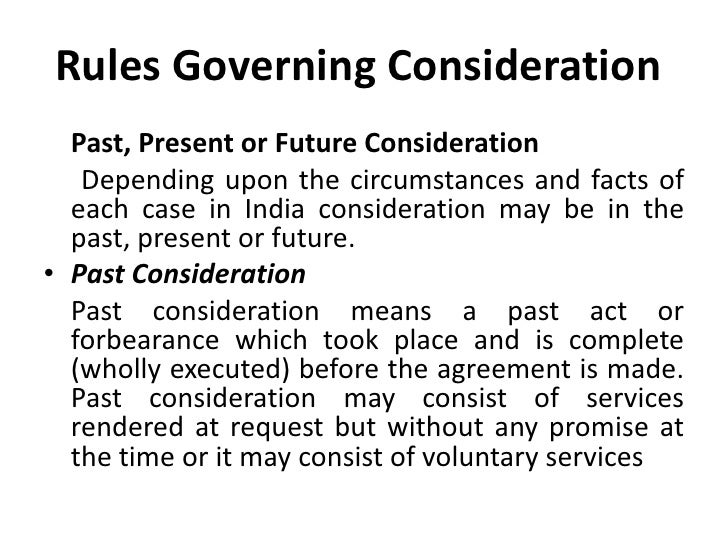 Rules Governing Consideration

Past, Present or Future Consideration

Depending upon the circumstances and facts of each case in India consideration may be in the past, present or future.

• Past Consideration

Past consideration means a past act or forbearance which took place and is complete (wholly executed) before the agreement is made. Past consideration may consist of services rendered at request but without any promise at the time or it may consist of voluntary services